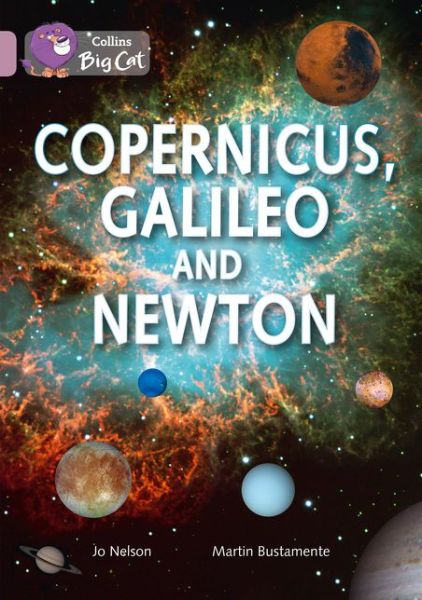 Collins Big Cat

COPERNICUS, GALILEO AND NEWTON

Jo Nelson

Martin Bustamente